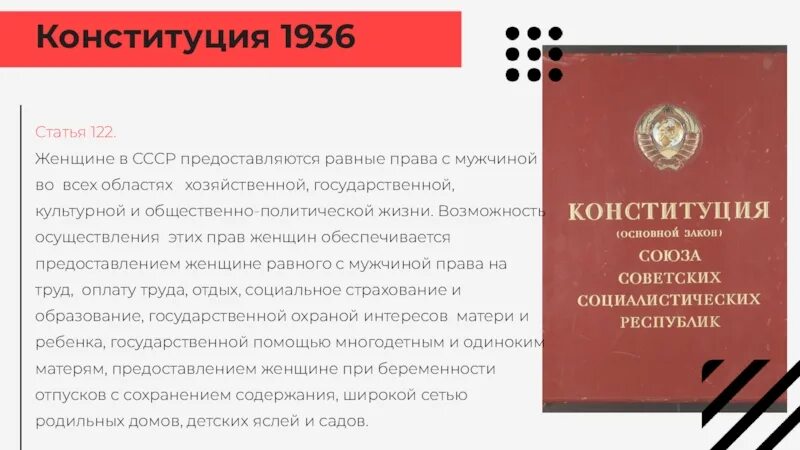 Конституция 1936

Статья 122.
Женщине в СССР предоставляются равные права с мужчиной во всех областях хозяйственной, государственной, культурной и общественно-политической жизни. Возможность осуществления этих прав женщин обеспечивается предоставлением женщине равного с мужчиной права на труд, оплату труда, отдых, социальное страхование и образование, государственной охраной интересов матери и ребенка, государственной помощью многодетным и одиноким матерям, предоставлением женщине при беременности отпусков с сохранением содержания, широкой сетью родильных домов, детских яслей и садов.

КОНСТИТУЦИЯ
(ОСНОВНОЙ ЗАКОН)
СОЮЗА
СОВЕТСКИХ
СОЦИАЛИСТИЧЕСКИХ
РЕСПУБЛИК